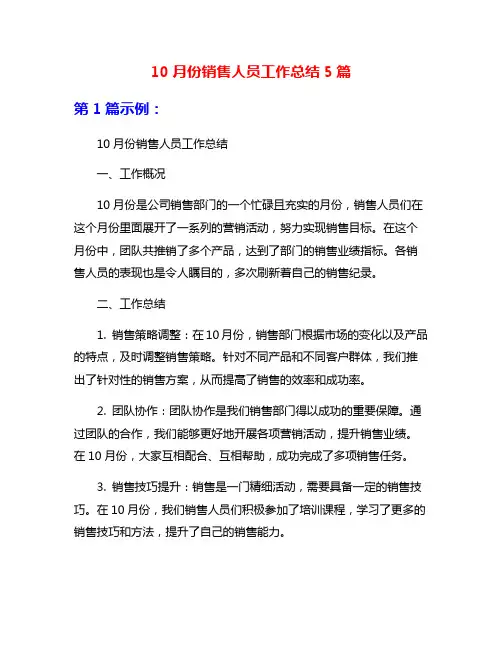 10 月份销售人员工作总结 5 篇

第 1 篇示例：

10 月份销售人员工作总结

一、工作概况

10 月份是公司销售部门的一个忙碌且充实的月份，销售人员们在这个月份里面展开了一系列的营销活动，努力实现销售目标。在这个月份中，团队共推销了多个产品，达到了部门的销售业绩指标。各销售人员的表现也是令人瞩目的，多次刷新着自己的销售纪录。

二、工作总结

1. 销售策略调整：在 10 月份，销售部门根据市场的变化以及产品的特点，及时调整销售策略。针对不同产品和不同客户群体，我们推出了针对性的销售方案，从而提高了销售的效率和成功率。

2. 团队协作：团队协作是我们销售部门得以成功的重要保障。通过团队的合作，我们能够更好地开展各项营销活动，提升销售业绩。在 10 月份，大家互相配合、互相帮助，成功完成了多项销售任务。

3. 销售技巧提升：销售是一门精细活动，需要具备一定的销售技巧。在 10 月份，我们销售人员们积极参加了培训课程，学习了更多的销售技巧和方法，提升了自己的销售能力。